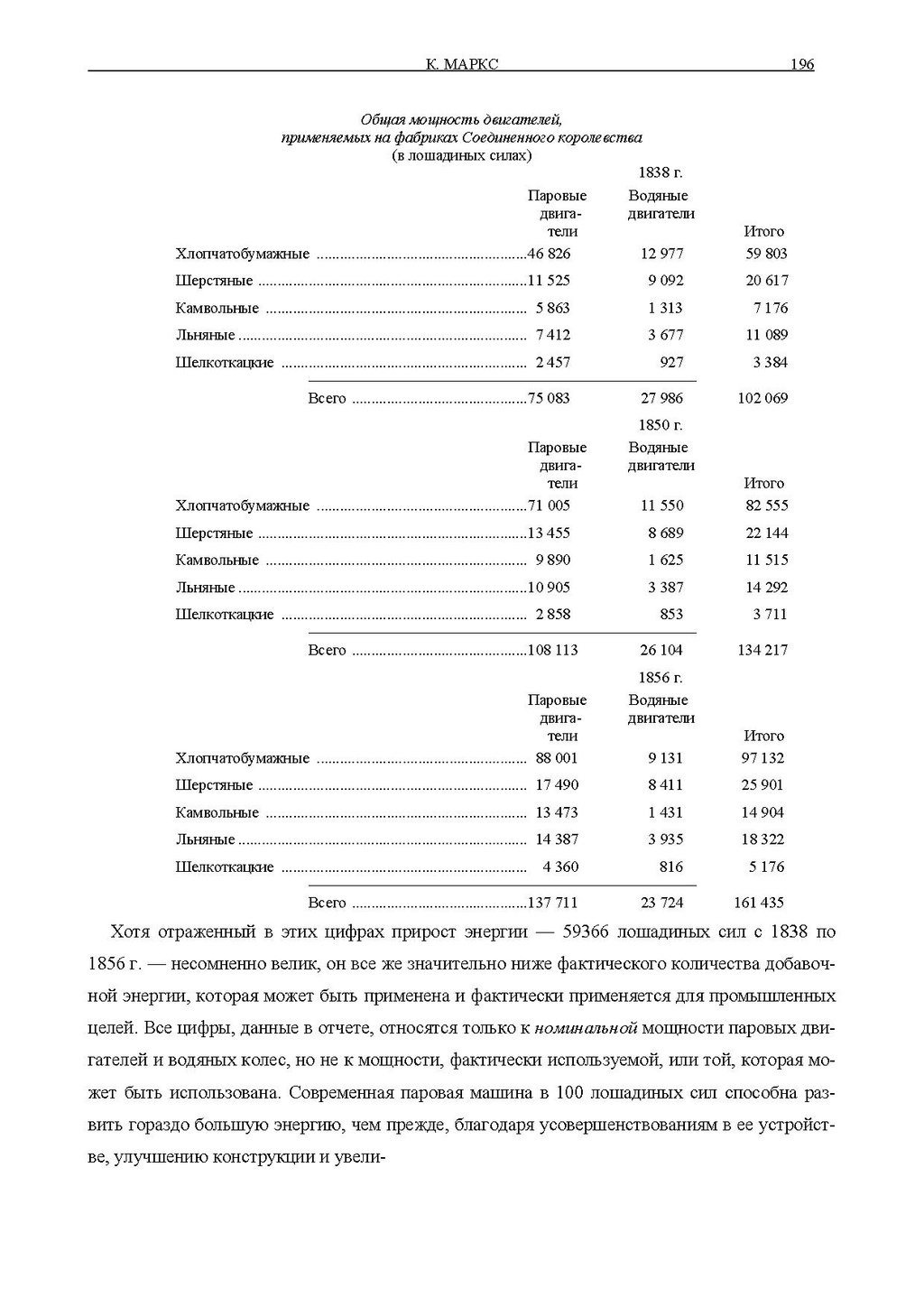 К. МАРКС 196

Общая мощность двигателей, применяемых на фабриках Соединенного королевства
(в лошадиных силах)

1838 г.

| | Паровые двигатели | Водяные двигатели | Итого |
|---|---|---|---|
| Хлопчатобумажные | 46 826 | 12 977 | 59 803 |
| Шерстяные | 11 525 | 9 092 | 20 617 |
| Камвольные | 5 863 | 1 313 | 7 176 |
| Льняные | 7 412 | 3 677 | 11 089 |
| Шелкоткацкие | 2 457 | 927 | 3 384 |
| Всего | 75 083 | 27 986 | 102 069 |

1850 г.

| | Паровые двигатели | Водяные двигатели | Итого |
|---|---|---|---|
| Хлопчатобумажные | 71 005 | 11 550 | 82 555 |
| Шерстяные | 13 455 | 8 689 | 22 144 |
| Камвольные | 9 890 | 1 625 | 11 515 |
| Льняные | 10 905 | 3 387 | 14 292 |
| Шелкоткацкие | 2 858 | 853 | 3 711 |
| Всего | 108 113 | 26 104 | 134 217 |

1856 г.

| | Паровые двигатели | Водяные двигатели | Итого |
|---|---|---|---|
| Хлопчатобумажные | 88 001 | 9 131 | 97 132 |
| Шерстяные | 17 490 | 8 411 | 25 901 |
| Камвольные | 13 473 | 1 431 | 14 904 |
| Льняные | 14 387 | 3 935 | 18 322 |
| Шелкоткацкие | 4 360 | 816 | 5 176 |
| Всего | 137 711 | 23 724 | 161 435 |

Хотя отраженный в этих цифрах прирост энергии — 59366 лошадиных сил с 1838 по 1856 г. — несомненно велик, он все же значительно ниже фактического количества добавочной энергии, которая может быть применена и фактически применяется для промышленных целей. Все цифры, данные в отчете, относятся только к номинальной мощности паровых двигателей и водяных колес, но не к мощности, фактически используемой, или той, которая может быть использована. Современная паровая машина в 100 лошадиных сил способна развить гораздо большую энергию, чем прежде, благодаря усовершенствованиям в ее устройстве, улучшению конструкции и увели-